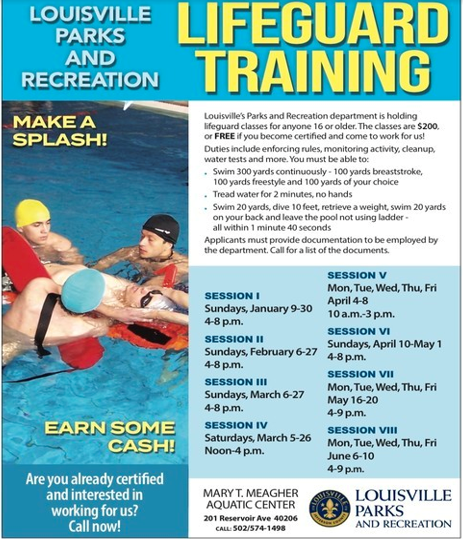 LOUISVILLE PARKS AND RECREATION

LIFEGUARD TRAINING

MAKE A SPLASH!

EARN SOME CASH!

Are you already certified and interested in working for us? Call now!

Louisville's Parks and Recreation department is holding lifeguard classes for anyone 16 or older. The classes are $200, or FREE if you become certified and come to work for us!

Duties include enforcing rules, monitoring activity, cleanup, water tests and more. You must be able to:

• Swim 300 yards continuously - 100 yards breaststroke, 100 yards freestyle and 100 yards of your choice
• Tread water for 2 minutes, no hands
• Swim 20 yards, dive 10 feet, retrieve a weight, swim 20 yards on your back and leave the pool not using ladder - all within 1 minute 40 seconds

Applicants must provide documentation to be employed by the department. Call for a list of the documents.

SESSION I
Sundays, January 9-30
4-8 p.m.

SESSION II
Sundays, February 6-27
4-8 p.m.

SESSION III
Sundays, March 6-27
4-8 p.m.

SESSION IV
Saturdays, March 5-26
Noon-4 p.m.

SESSION V
Mon, Tue, Wed, Thu, Fri
April 4-8
10 a.m.-3 p.m.

SESSION VI
Sundays, April 10-May 1
4-8 p.m.

SESSION VII
Mon, Tue, Wed, Thu, Fri
May 16-20
4-9 p.m.

SESSION VIII
Mon, Tue, Wed, Thu, Fri
June 6-10
4-9 p.m.

MARY T. MEAGHER
AQUATIC CENTER
201 Reservoir Ave 40206
CALL: 502/574-1498

LOUISVILLE PARKS AND RECREATION